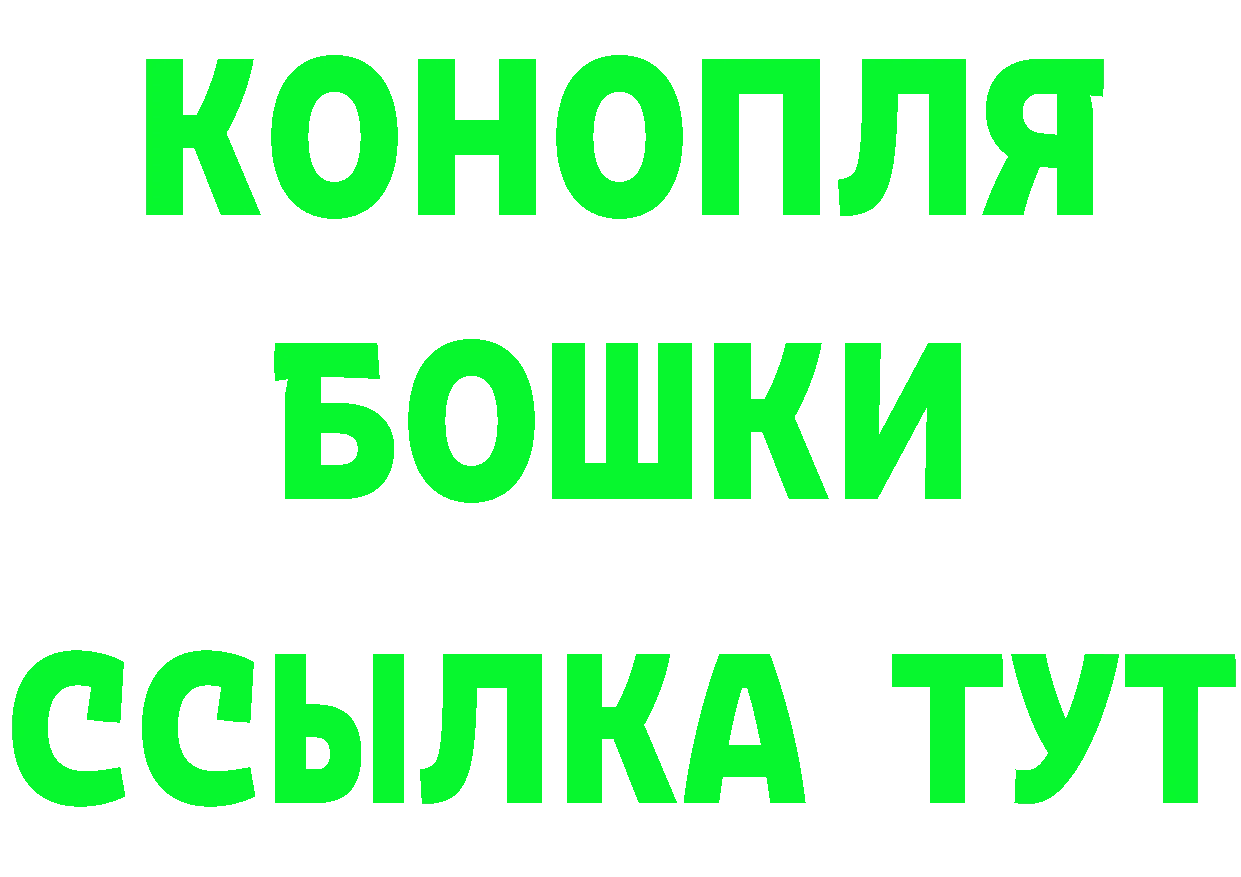 КОНОПЛЯ
БОШКИ
ССЫЛКА ТУТ